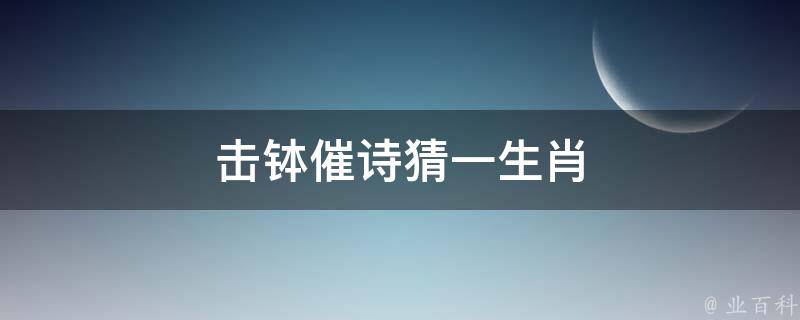 击钵催诗猜一生肖

@ 业百科